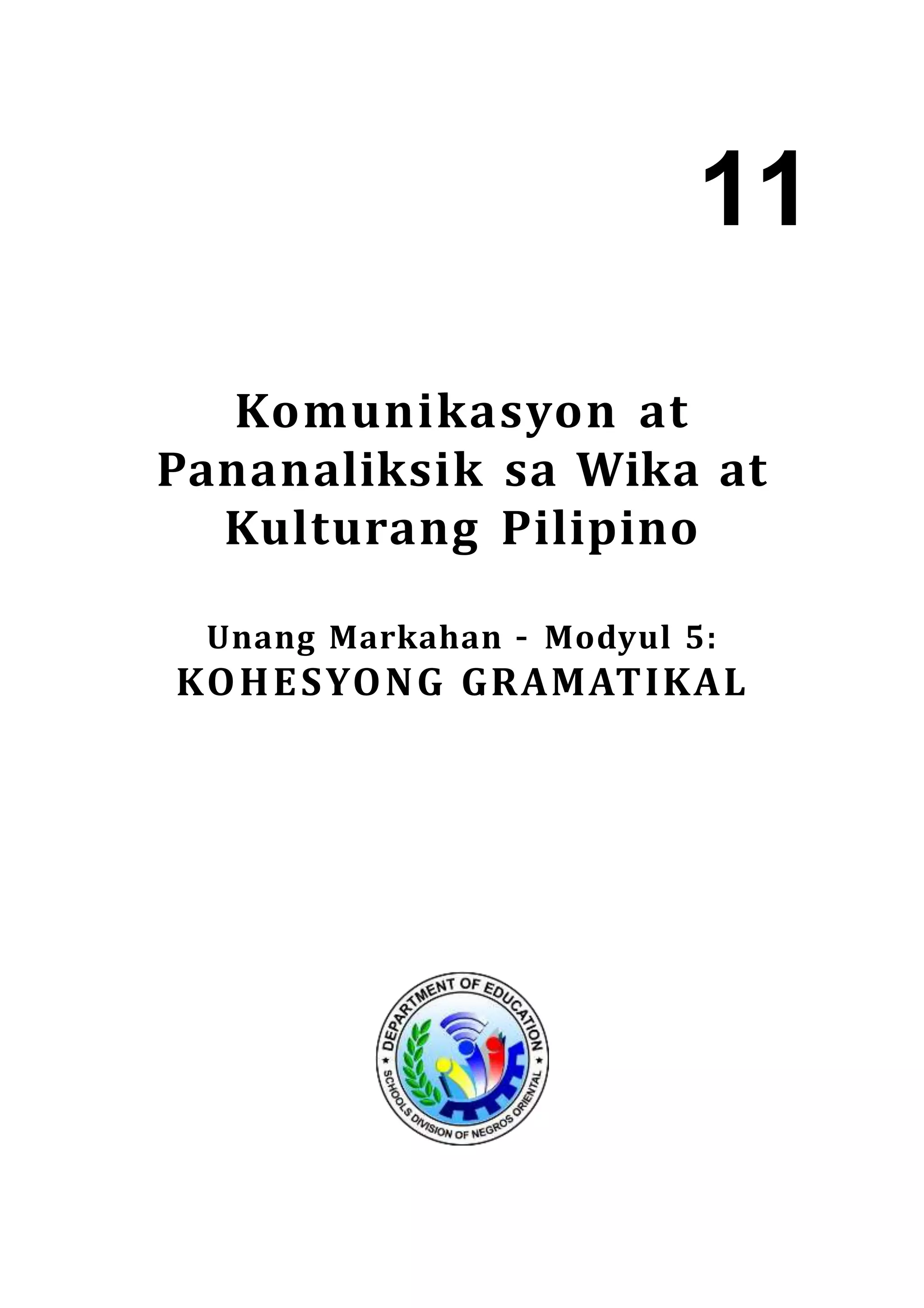 11

Komunikasyon at Pananaliksik sa Wika at Kulturang Pilipino

Unang Markahan - Modyul 5:
KOHESYONG GRAMATIKAL

DEPARTMENT OF EDUCATION
SCHOOLS DIVISION OF NEGROS ORIENTAL